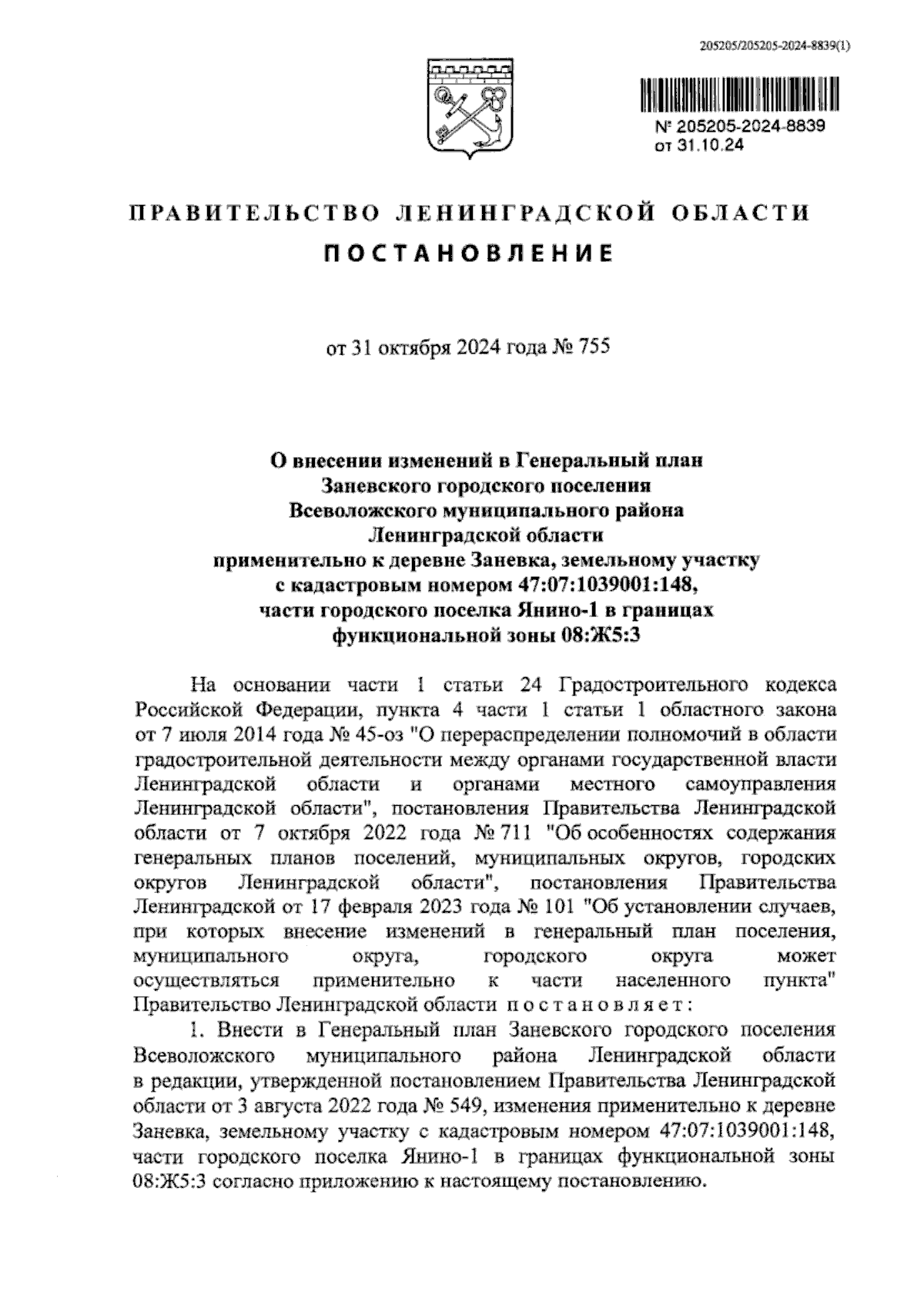 205205/205205-2024-8839(1)

№ 205205-2024-8839
от 31.10.24

ПРАВИТЕЛЬСТВО ЛЕНИНГРАДСКОЙ ОБЛАСТИ

ПОСТАНОВЛЕНИЕ

от 31 октября 2024 года № 755

О внесении изменений в Генеральный план Заневского городского поселения Всеволожского муниципального района Ленинградской области применительно к деревне Заневка, земельному участку с кадастровым номером 47:07:1039001:148, части городского поселка Янино-1 в границах функциональной зоны 08:Ж5:3

На основании части 1 статьи 24 Градостроительного кодекса Российской Федерации, пункта 4 части 1 статьи 1 областного закона от 7 июля 2014 года № 45-оз "О перераспределении полномочий в области градостроительной деятельности между органами государственной власти Ленинградской области и органами местного самоуправления Ленинградской области", постановления Правительства Ленинградской области от 7 октября 2022 года № 711 "Об особенностях содержания генеральных планов поселений, муниципальных округов, городских округов Ленинградской области", постановления Правительства Ленинградской от 17 февраля 2023 года № 101 "Об установлении случаев, при которых внесение изменений в генеральный план поселения, муниципального округа, городского округа может осуществляться применительно к части населенного пункта" Правительство Ленинградской области постановляет:

1. Внести в Генеральный план Заневского городского поселения Всеволожского муниципального района Ленинградской области в редакции, утвержденной постановлением Правительства Ленинградской области от 3 августа 2022 года № 549, изменения применительно к деревне Заневка, земельному участку с кадастровым номером 47:07:1039001:148, части городского поселка Янино-1 в границах функциональной зоны 08:Ж5:3 согласно приложению к настоящему постановлению.